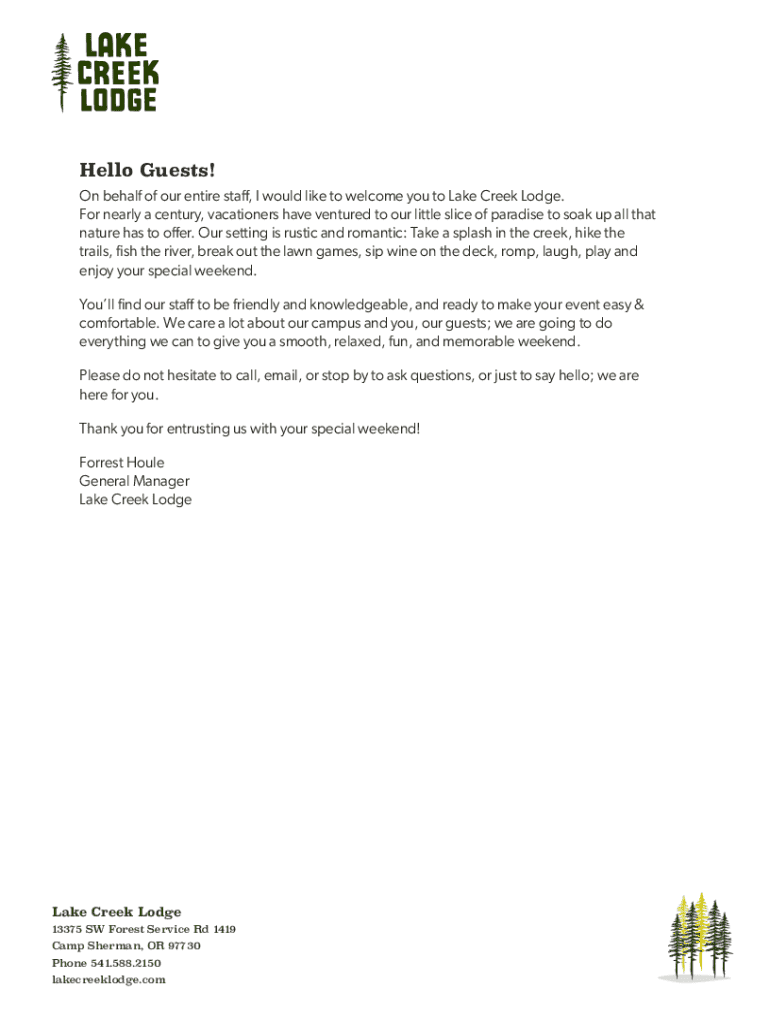 LAKE
CREEK
LODGE

Hello Guests!

On behalf of our entire staff, I would like to welcome you to Lake Creek Lodge.
For nearly a century, vacationers have ventured to our little slice of paradise to soak up all that nature has to offer. Our setting is rustic and romantic: Take a splash in the creek, hike the trails, fish the river, break out the lawn games, sip wine on the deck, romp, laugh, play and enjoy your special weekend.

You'll find our staff to be friendly and knowledgeable, and ready to make your event easy & comfortable. We care a lot about our campus and you, our guests; we are going to do everything we can to give you a smooth, relaxed, fun, and memorable weekend.

Please do not hesitate to call, email, or stop by to ask questions, or just to say hello; we are here for you.

Thank you for entrusting us with your special weekend!

Forrest Houle
General Manager
Lake Creek Lodge

Lake Creek Lodge
13375 SW Forest Service Rd 1419
Camp Sherman, OR 97730
Phone 541.588.2150
lakecreeklodge.com